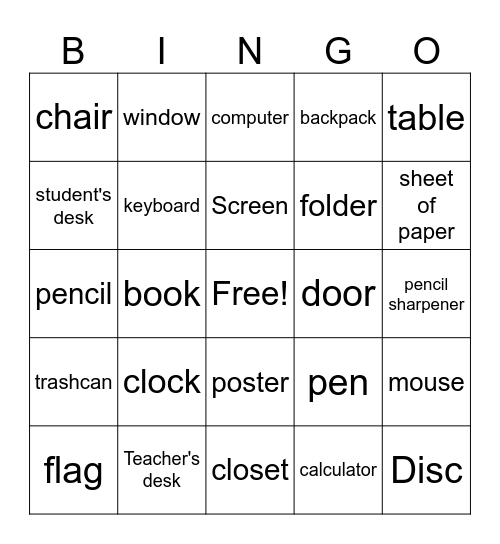 | B | I | N | G | O |
|---|---|---|---|---|
| chair | window | computer | backpack | table |
| student's desk | keyboard | Screen | folder | sheet of paper |
| pencil | book | Free! | door | pencil sharpener |
| trashcan | clock | poster | pen | mouse |
| flag | Teacher's desk | closet | calculator | Disc |